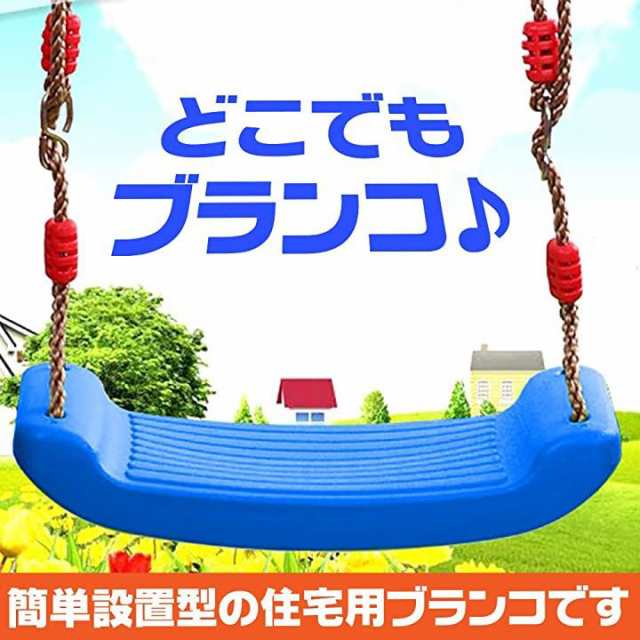 どこでも
ブランコ♪

簡単設置型の住宅用ブランコです